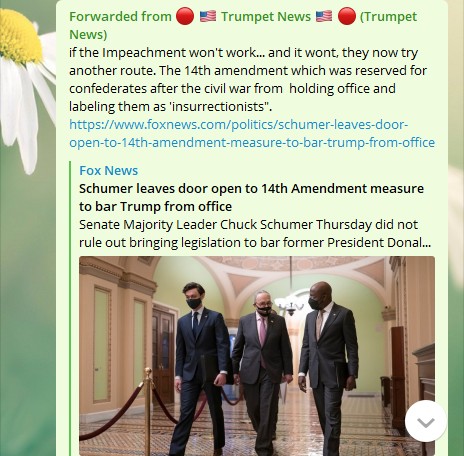 Forwarded from 🔴 🇺🇸 Trumpet News 🇺🇸 🔴 (Trumpet News)
if the Impeachment won't work... and it wont, they now try another route. The 14th amendment which was reserved for confederates after the civil war from  holding office and labeling them as 'insurrectionists".
https://www.foxnews.com/politics/schumer-leaves-door-open-to-14th-amendment-measure-to-bar-trump-from-office

Fox News
Schumer leaves door open to 14th Amendment measure to bar Trump from office
Senate Majority Leader Chuck Schumer Thursday did not rule out bringing legislation to bar former President Donal...